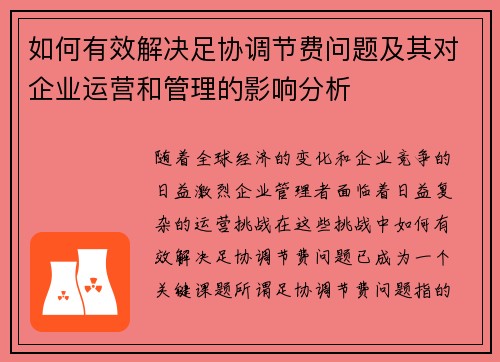 如何有效解决足协调节费问题及其对企业运营和管理的影响分析

随着全球经济的变化和企业竞争的日益激烈企业管理者面临着日益复杂的运营挑战在这些挑战中如何有效解决足协调节费问题已成为一个关键课题所谓足协调节费问题指的